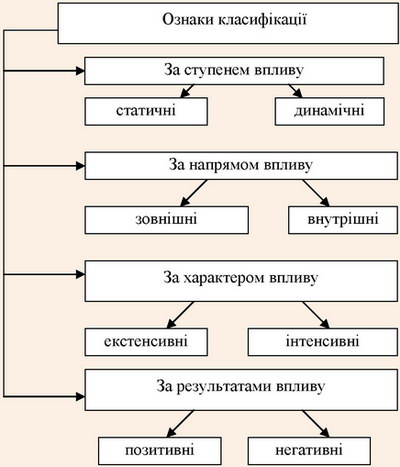 Ознаки класифікації

За ступенем впливу

статичні

динамічні

За напрямом впливу

зовнішні

внутрішні

За характером впливу

екстенсивні

інтенсивні

За результатами впливу

позитивні

негативні